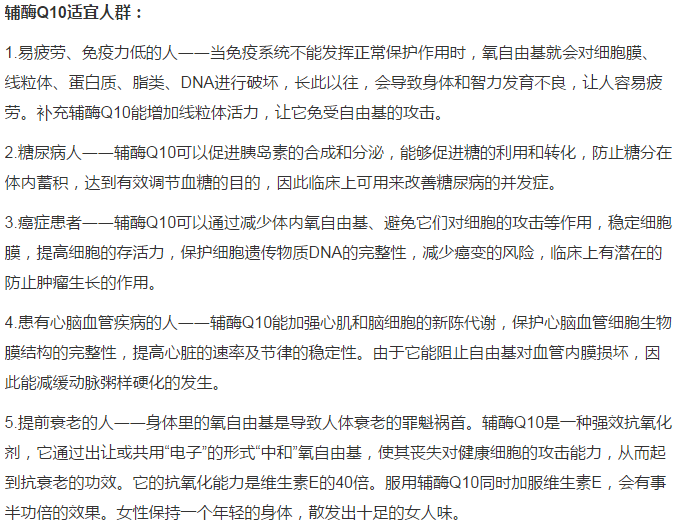 辅酶Q10适宜人群：

1.易疲劳、免疫力低的人——当免疫系统不能发挥正常保护作用时，氧自由基就会对细胞膜、线粒体、蛋白质、脂类、DNA进行破坏，长此以往，会导致身体和智力发育不良，让人容易疲劳。补充辅酶Q10能增加线粒体活力，让它免受自由基的攻击。

2.糖尿病人——辅酶Q10可以促进胰岛素的合成和分泌，能够促进糖的利用和转化，防止糖分在体内蓄积，达到有效调节血糖的目的，因此临床上可用来改善糖尿病的并发症。

3.癌症患者——辅酶Q10可以通过减少体内氧自由基、避免它们对细胞的攻击等作用，稳定细胞膜，提高细胞的存活力，保护细胞遗传物质DNA的完整性，减少癌变的风险，临床上有潜在的防止肿瘤生长的作用。

4.患有心脑血管疾病的人——辅酶Q10能加强心肌和脑细胞的新陈代谢，保护心脑血管细胞生物膜结构的完整性，提高心脏的速率及节律的稳定性。由于它能阻止自由基对血管内膜损坏，因此能减缓动脉粥样硬化的发生。

5.提前衰老的人——身体里的氧自由基是导致人体衰老的罪魁祸首。辅酶Q10是一种强效抗氧化剂，它通过出让或共用“电子”的形式“中和”氧自由基，使其丧失对健康细胞的攻击能力，从而起到抗衰老的功效。它的抗氧化能力是维生素E的40倍。服用辅酶Q10同时加服维生素E，会有事半功倍的效果。女性保持一个年轻的身体，散发出十足的女人味。